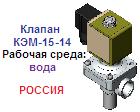 Клапан
КЭМ-15-14
Рабочая среда:
вода

РОССИЯ